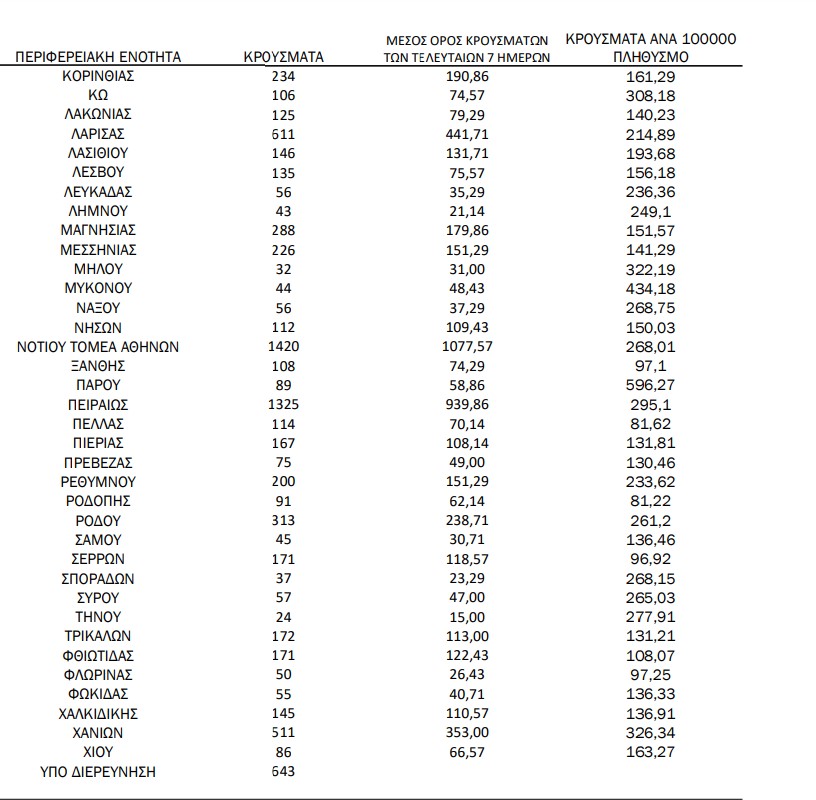 | ΠΕΡΙΦΕΡΕΙΑΚΗ ΕΝΟΤΗΤΑ | ΚΡΟΥΣΜΑΤΑ | ΜΕΣΟΣ ΟΡΟΣ ΚΡΟΥΣΜΑΤΩΝ ΤΩΝ ΤΕΛΕΥΤΑΙΩΝ 7 ΗΜΕΡΩΝ | ΚΡΟΥΣΜΑΤΑ ΑΝΑ 100000 ΠΛΗΘΥΣΜΟ |
|---|---|---|---|
| ΚΟΡΙΝΘΙΑΣ | 234 | 190,86 | 161,29 |
| ΚΩ | 106 | 74,57 | 308,18 |
| ΛΑΚΩΝΙΑΣ | 125 | 79,29 | 140,23 |
| ΛΑΡΙΣΑΣ | 611 | 441,71 | 214,89 |
| ΛΑΣΙΘΙΟΥ | 146 | 131,71 | 193,68 |
| ΛΕΣΒΟΥ | 135 | 75,57 | 156,18 |
| ΛΕΥΚΑΔΑΣ | 56 | 35,29 | 236,36 |
| ΛΗΜΝΟΥ | 43 | 21,14 | 249,1 |
| ΜΑΓΝΗΣΙΑΣ | 288 | 179,86 | 151,57 |
| ΜΕΣΣΗΝΙΑΣ | 226 | 151,29 | 141,29 |
| ΜΗΛΟΥ | 32 | 31,00 | 322,19 |
| ΜΥΚΟΝΟΥ | 44 | 48,43 | 434,18 |
| ΝΑΞΟΥ | 56 | 37,29 | 268,75 |
| ΝΗΣΩΝ | 112 | 109,43 | 150,03 |
| ΝΟΤΙΟΥ ΤΟΜΕΑ ΑΘΗΝΩΝ | 1420 | 1077,57 | 268,01 |
| ΞΑΝΘΗΣ | 108 | 74,29 | 97,1 |
| ΠΑΡΟΥ | 89 | 58,86 | 596,27 |
| ΠΕΙΡΑΙΩΣ | 1325 | 939,86 | 295,1 |
| ΠΕΛΛΑΣ | 114 | 70,14 | 81,62 |
| ΠΙΕΡΙΑΣ | 167 | 108,14 | 131,81 |
| ΠΡΕΒΕΖΑΣ | 75 | 49,00 | 130,46 |
| ΡΕΘΥΜΝΟΥ | 200 | 151,29 | 233,62 |
| ΡΟΔΟΠΗΣ | 91 | 62,14 | 81,22 |
| ΡΟΔΟΥ | 313 | 238,71 | 261,2 |
| ΣΑΜΟΥ | 45 | 30,71 | 136,46 |
| ΣΕΡΡΩΝ | 171 | 118,57 | 96,92 |
| ΣΠΟΡΑΔΩΝ | 37 | 23,29 | 268,15 |
| ΣΥΡΟΥ | 57 | 47,00 | 265,03 |
| ΤΗΝΟΥ | 24 | 15,00 | 277,91 |
| ΤΡΙΚΑΛΩΝ | 172 | 113,00 | 131,21 |
| ΦΘΙΩΤΙΔΑΣ | 171 | 122,43 | 108,07 |
| ΦΛΩΡΙΝΑΣ | 50 | 26,43 | 97,25 |
| ΦΩΚΙΔΑΣ | 55 | 40,71 | 136,33 |
| ΧΑΛΚΙΔΙΚΗΣ | 145 | 110,57 | 136,91 |
| ΧΑΝΙΩΝ | 511 | 353,00 | 326,34 |
| ΧΙΟΥ | 86 | 66,57 | 163,27 |
| ΥΠΟ ΔΙΕΡΕΥΝΗΣΗ | 643 | | |